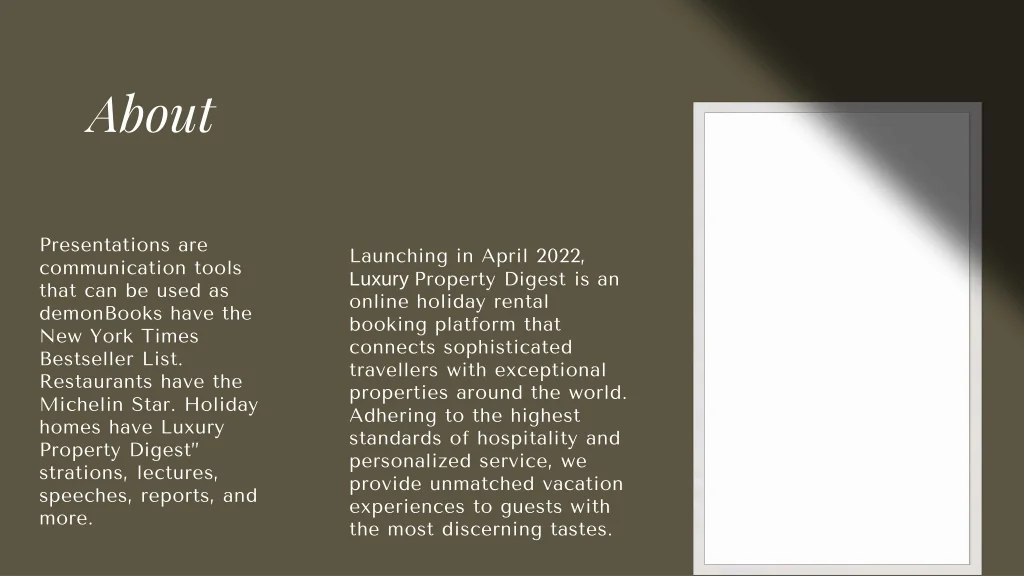 About

Presentations are communication tools that can be used as demonBooks have the New York Times Bestseller List. Restaurants have the Michelin Star. Holiday homes have Luxury Property Digest" strations, lectures, speeches, reports, and more.

Launching in April 2022, Luxury Property Digest is an online holiday rental booking platform that connects sophisticated travellers with exceptional properties around the world. Adhering to the highest standards of hospitality and personalized service, we provide unmatched vacation experiences to guests with the most discerning tastes.